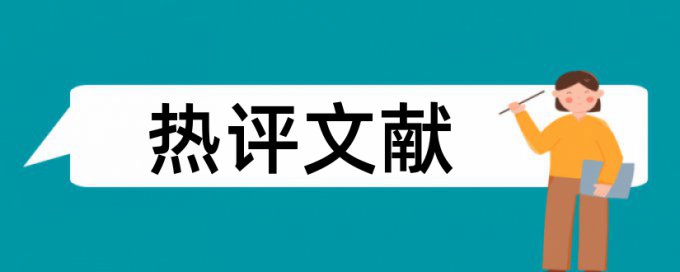 热评文献